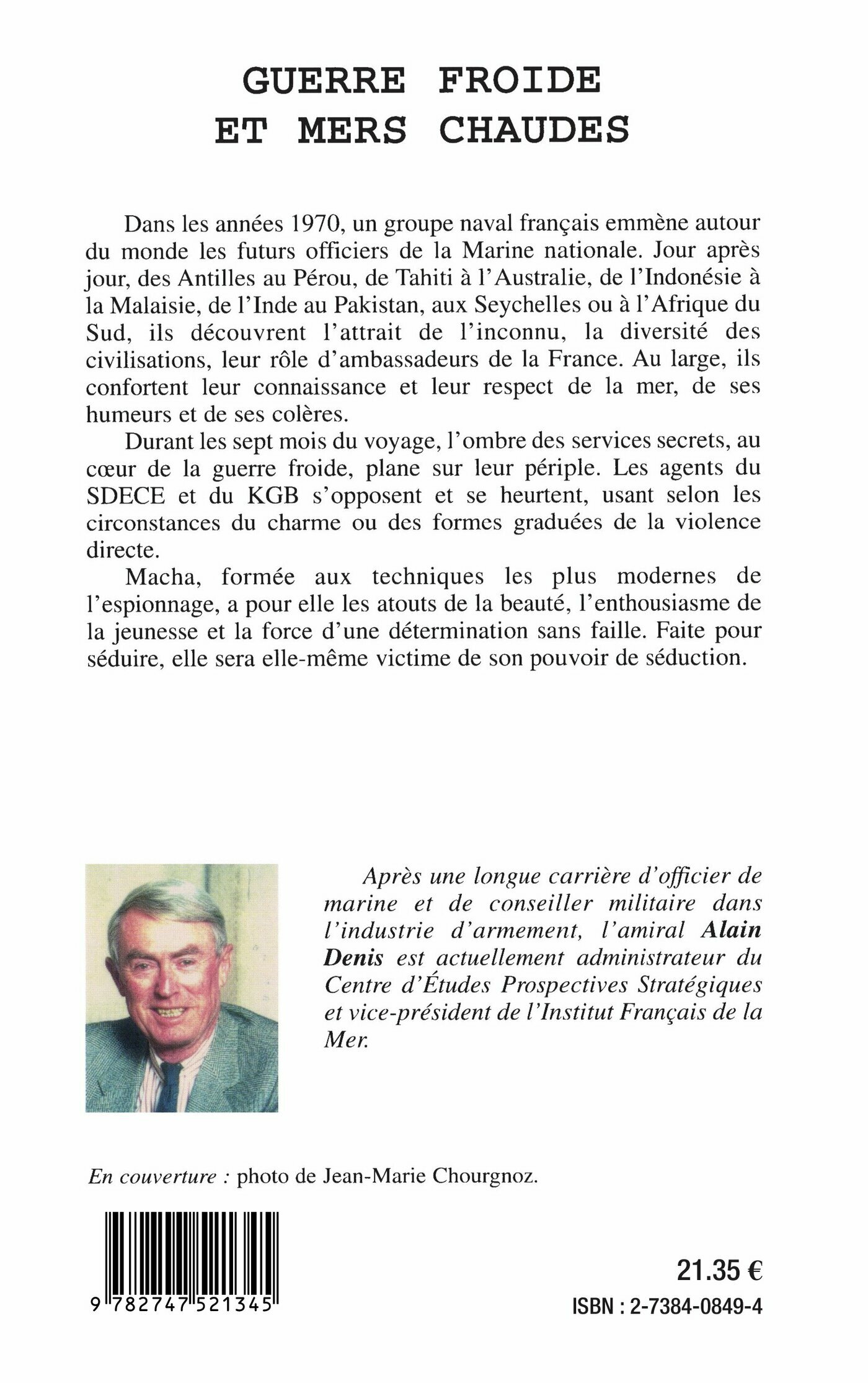 GUERRE FROIDE ET MERS CHAUDES

Dans les années 1970, un groupe naval français emmène autour du monde les futurs officiers de la Marine nationale. Jour après jour, des Antilles au Pérou, de Tahiti à l'Australie, de l'Indonésie à la Malaisie, de l'Inde au Pakistan, aux Seychelles ou à l'Afrique du Sud, ils découvrent l'attrait de l'inconnu, la diversité des civilisations, leur rôle d'ambassadeurs de la France. Au large, ils confortent leur connaissance et leur respect de la mer, de ses humeurs et de ses colères.

Durant les sept mois du voyage, l'ombre des services secrets, au cœur de la guerre froide, plane sur leur périple. Les agents du SDECE et du KGB s'opposent et se heurtent, usant selon les circonstances du charme ou des formes graduées de la violence directe.

Macha, formée aux techniques les plus modernes de l'espionnage, a pour elle les atouts de la beauté, l'enthousiasme de la jeunesse et la force d'une détermination sans faille. Faite pour séduire, elle sera elle-même victime de son pouvoir de séduction.

Après une longue carrière d'officier de marine et de conseiller militaire dans l'industrie d'armement, l'amiral Alain Denis est actuellement administrateur du Centre d'Études Prospectives Stratégiques et vice-président de l'Institut Français de la Mer.

En couverture : photo de Jean-Marie Chourgnoz.

9 782747 521345

21.35 €

ISBN : 2-7384-0849-4